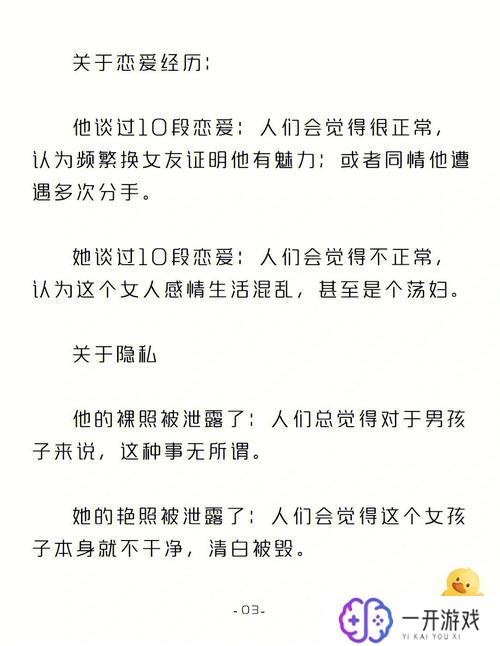 关于恋爱经历：

他谈过10段恋爱：人们会觉得很正常，认为频繁换女友证明他有魅力；或者同情他遭遇多次分手。

她谈过10段恋爱：人们会觉得不正常，认为这个女人感情生活混乱，甚至是个荡妇。

关于隐私

他的裸照被泄露了：人们总觉得对于男孩子来说，这种事无所谓。

她的艳照被泄露了：人们会觉得这个女孩子本身就不干净，清白被毁。

-03-

一开游戏
YI KAI YOU XI